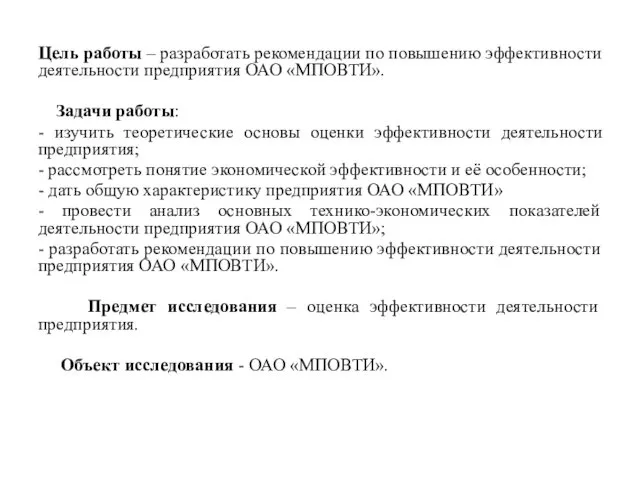 Цель работы – разработать рекомендации по повышению эффективности деятельности предприятия ОАО «МПОВТИ».

Задачи работы:

- изучить теоретические основы оценки эффективности деятельности предприятия;

- рассмотреть понятие экономической эффективности и её особенности;

- дать общую характеристику предприятия ОАО «МПОВТИ»

- провести анализ основных технико-экономических показателей деятельности предприятия ОАО «МПОВТИ»;

- разработать рекомендации по повышению эффективности деятельности предприятия ОАО «МПОВТИ».

Предмет исследования – оценка эффективности деятельности предприятия.

Объект исследования - ОАО «МПОВТИ».